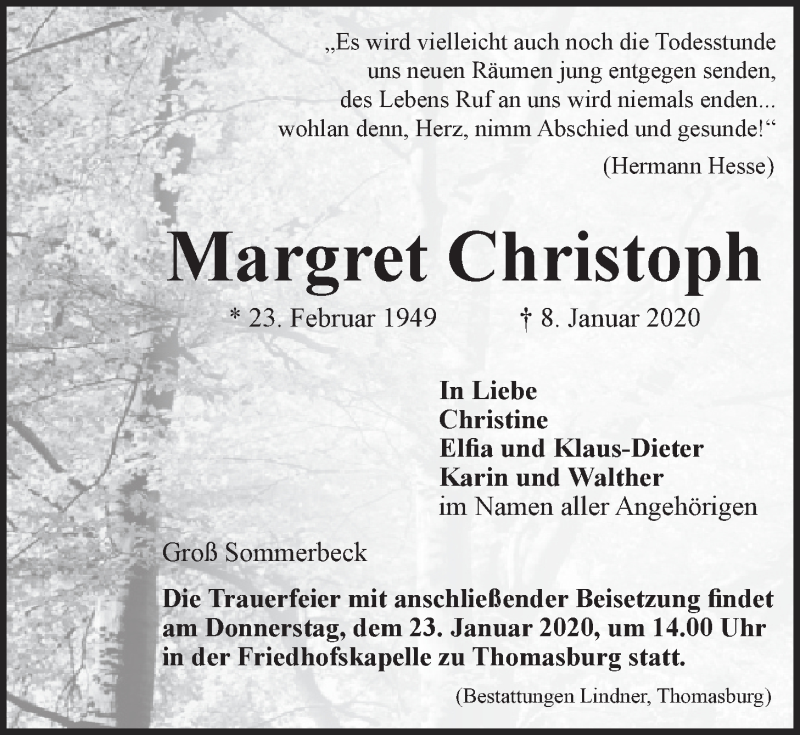 „Es wird vielleicht auch noch die Todesstunde
uns neuen Räumen jung entgegen senden,
des Lebens Ruf an uns wird niemals enden...
wohlan denn, Herz, nimm Abschied und gesunde!“

(Hermann Hesse)

Margret Christoph

* 23. Februar 1949 † 8. Januar 2020

In Liebe
Christine
Elfia und Klaus-Dieter
Karin und Walther
im Namen aller Angehörigen

Groß Sommerbeck

Die Trauerfeier mit anschließender Beisetzung findet am Donnerstag, dem 23. Januar 2020, um 14.00 Uhr in der Friedhofskapelle zu Thomasburg statt.

(Bestattungen Lindner, Thomasburg)